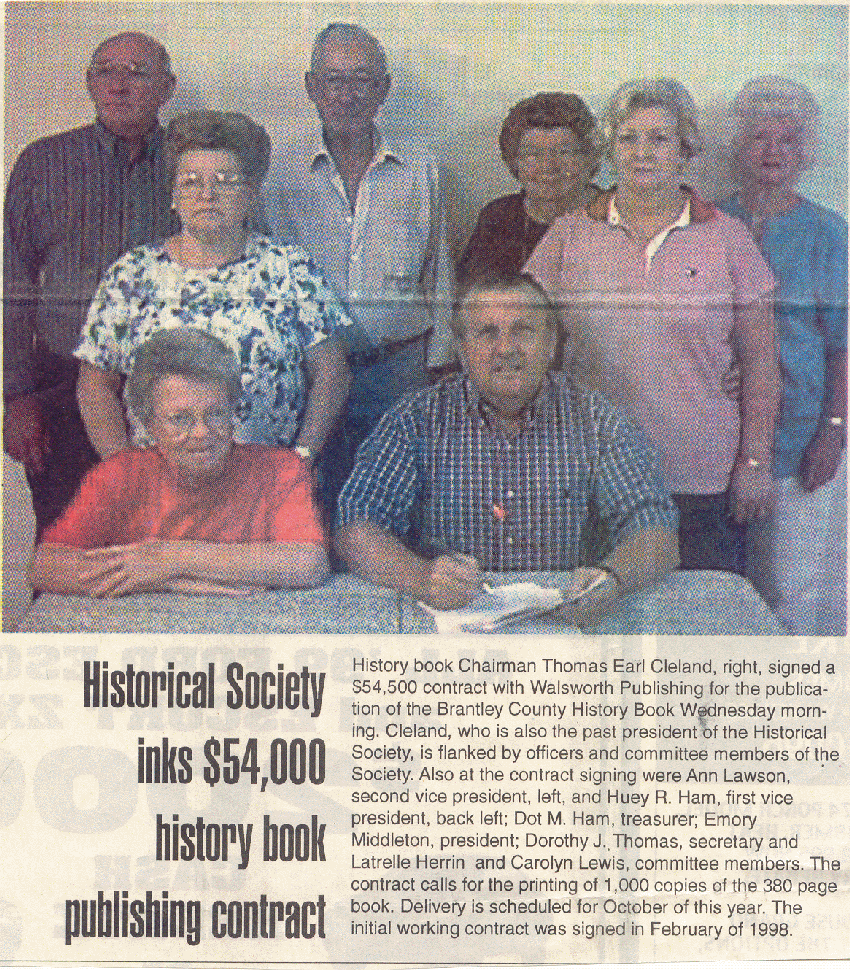 Historical Society inks $54,000 history book publishing contract

History book Chairman Thomas Earl Cleland, right, signed a $54,500 contract with Walsworth Publishing for the publication of the Brantley County History Book Wednesday morning. Cleland, who is also the past president of the Historical Society, is flanked by officers and committee members of the Society. Also at the contract signing were Ann Lawson, second vice president, left, and Huey R. Ham, first vice president, back left; Dot M. Ham, treasurer; Emory Middleton, president; Dorothy J. Thomas, secretary and Latrelle Herrin and Carolyn Lewis, committee members. The contract calls for the printing of 1,000 copies of the 380 page book. Delivery is scheduled for October of this year. The initial working contract was signed in February of 1998.